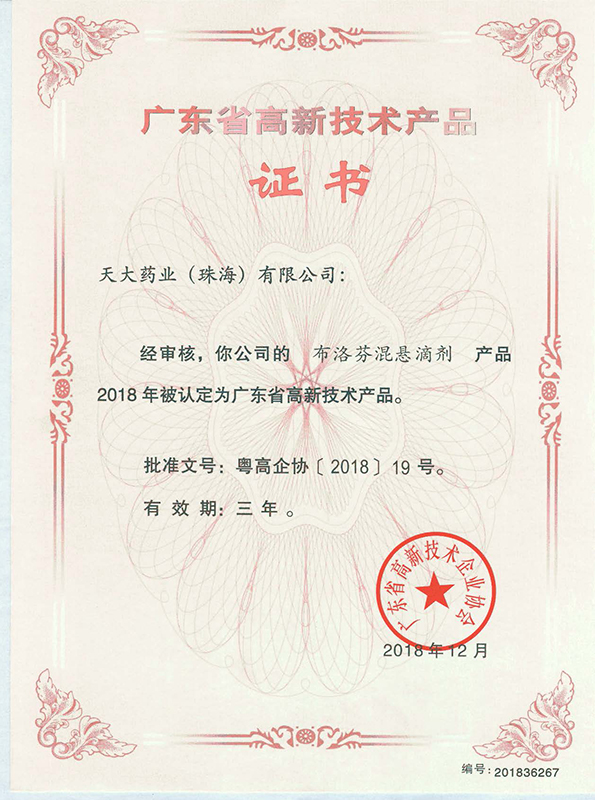 广东省高新技术产品

证书

天大药业（珠海）有限公司：

经审核，你公司的 布洛芬混悬滴剂 产品 2018 年被认定为广东省高新技术产品。

批准文号：粤高企协〔2018〕19 号。

有效期：三年。

广东省高新技术企业协会

2018 年 12 月

编号：201836267